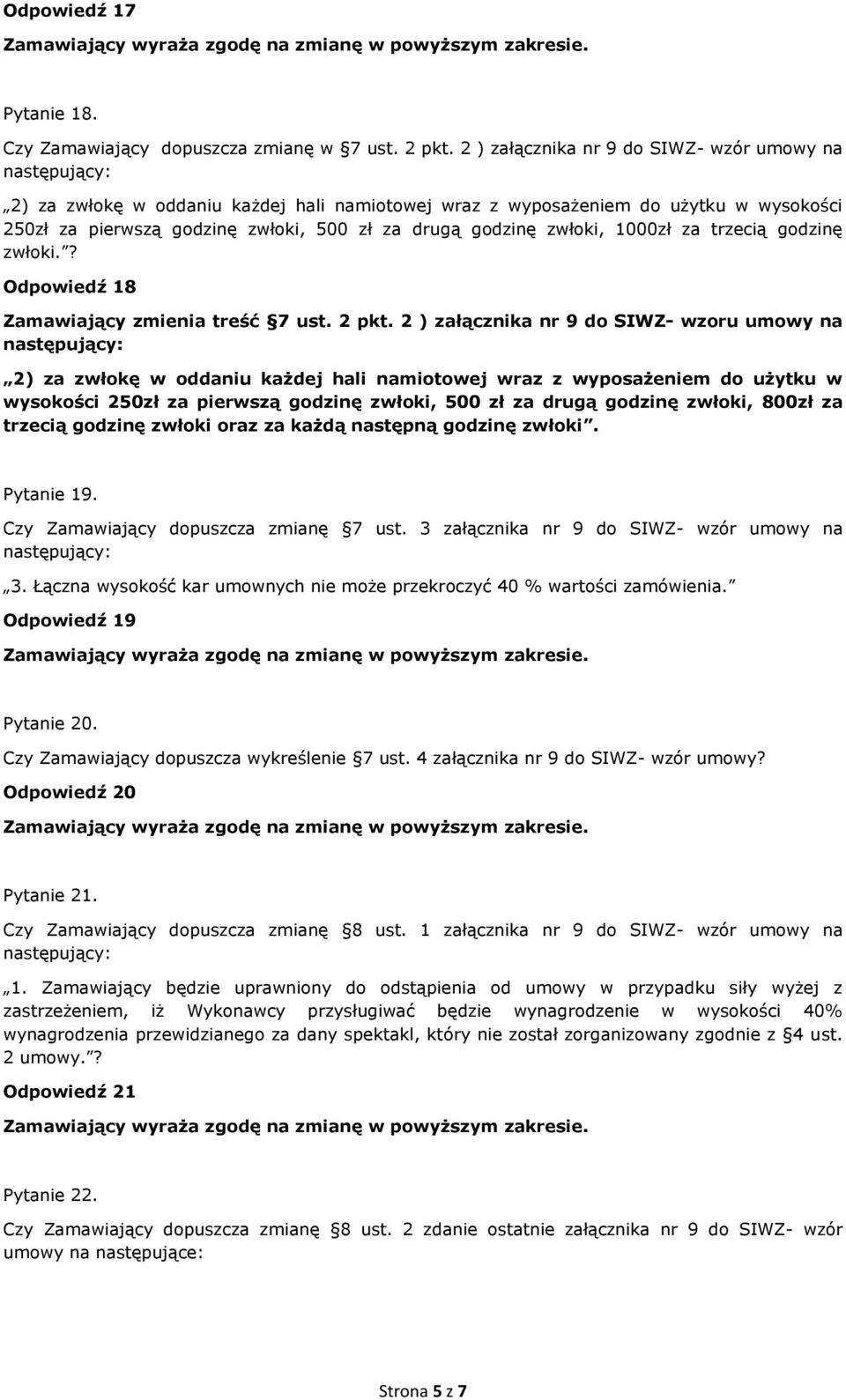 Odpowiedź 17

Zamawiający wyraża zgodę na zmianę w powyższym zakresie.

Pytanie 18.

Czy Zamawiający dopuszcza zmianę w §7 ust. 2 pkt. 2 ) załącznika nr 9 do SIWZ- wzór umowy na następujący:

„2) za zwłokę w oddaniu każdej hali namiotowej wraz z wyposażeniem do użytku w wysokości 250zł za pierwszą godzinę zwłoki, 500 zł za drugą godzinę zwłoki, 1000zł za trzecią godzinę zwłoki.”?

Odpowiedź 18

Zamawiający zmienia treść §7 ust. 2 pkt. 2 ) załącznika nr 9 do SIWZ- wzoru umowy na następujący:

„2) za zwłokę w oddaniu każdej hali namiotowej wraz z wyposażeniem do użytku w wysokości 250zł za pierwszą godzinę zwłoki, 500 zł za drugą godzinę zwłoki, 800zł za trzecią godzinę zwłoki oraz za każdą następną godzinę zwłoki”.

Pytanie 19.

Czy Zamawiający dopuszcza zmianę §7 ust. 3 załącznika nr 9 do SIWZ- wzór umowy na następujący:

„3. Łączna wysokość kar umownych nie może przekroczyć 40 % wartości zamówienia.”

Odpowiedź 19

Zamawiający wyraża zgodę na zmianę w powyższym zakresie.

Pytanie 20.

Czy Zamawiający dopuszcza wykreślenie §7 ust. 4 załącznika nr 9 do SIWZ- wzór umowy?

Odpowiedź 20

Zamawiający wyraża zgodę na zmianę w powyższym zakresie.

Pytanie 21.

Czy Zamawiający dopuszcza zmianę §8 ust. 1 załącznika nr 9 do SIWZ- wzór umowy na następujący:

„1. Zamawiający będzie uprawniony do odstąpienia od umowy w przypadku siły wyżej z zastrzeżeniem, iż Wykonawcy przysługiwać będzie wynagrodzenie w wysokości 40% wynagrodzenia przewidzianego za dany spektakl, który nie został zorganizowany zgodnie z §4 ust. 2 umowy.”?

Odpowiedź 21

Zamawiający wyraża zgodę na zmianę w powyższym zakresie.

Pytanie 22.

Czy Zamawiający dopuszcza zmianę §8 ust. 2 zdanie ostatnie załącznika nr 9 do SIWZ- wzór umowy na następujące:

Strona 5 z 7